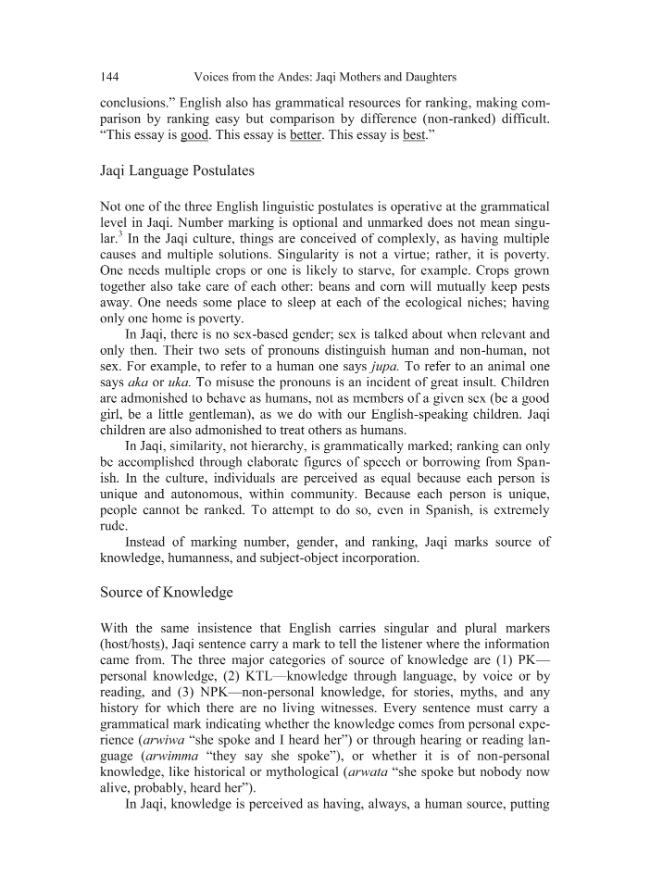 144 Voices from the Andes: Jaqi Mothers and Daughters

conclusions." English also has grammatical resources for ranking, making comparison by ranking easy but comparison by difference (non-ranked) difficult. "This essay is good. This essay is better. This essay is best."

Jaqi Language Postulates

Not one of the three English linguistic postulates is operative at the grammatical level in Jaqi. Number marking is optional and unmarked does not mean singular.$^{3}$ In the Jaqi culture, things are conceived of complexly, as having multiple causes and multiple solutions. Singularity is not a virtue; rather, it is poverty. One needs multiple crops or one is likely to starve, for example. Crops grown together also take care of each other: beans and corn will mutually keep pests away. One needs some place to sleep at each of the ecological niches; having only one home is poverty.

In Jaqi, there is no sex-based gender; sex is talked about when relevant and only then. Their two sets of pronouns distinguish human and non-human, not sex. For example, to refer to a human one says jupa. To refer to an animal one says aka or uka. To misuse the pronouns is an incident of great insult. Children are admonished to behave as humans, not as members of a given sex (be a good girl, be a little gentleman), as we do with our English-speaking children. Jaqi children are also admonished to treat others as humans.

In Jaqi, similarity, not hierarchy, is grammatically marked; ranking can only be accomplished through elaborate figures of speech or borrowing from Spanish. In the culture, individuals are perceived as equal because each person is unique and autonomous, within community. Because each person is unique, people cannot be ranked. To attempt to do so, even in Spanish, is extremely rude.

Instead of marking number, gender, and ranking, Jaqi marks source of knowledge, humanness, and subject-object incorporation.

Source of Knowledge

With the same insistence that English carries singular and plural markers (host/hosts), Jaqi sentence carry a mark to tell the listener where the information came from. The three major categories of source of knowledge are (1) PK—personal knowledge, (2) KTL—knowledge through language, by voice or by reading, and (3) NPK—non-personal knowledge, for stories, myths, and any history for which there are no living witnesses. Every sentence must carry a grammatical mark indicating whether the knowledge comes from personal experience (arwiwa "she spoke and I heard her") or through hearing or reading language (arwimma "they say she spoke"), or whether it is of non-personal knowledge, like historical or mythological (arwata "she spoke but nobody now alive, probably, heard her").

In Jaqi, knowledge is perceived as having, always, a human source, putting